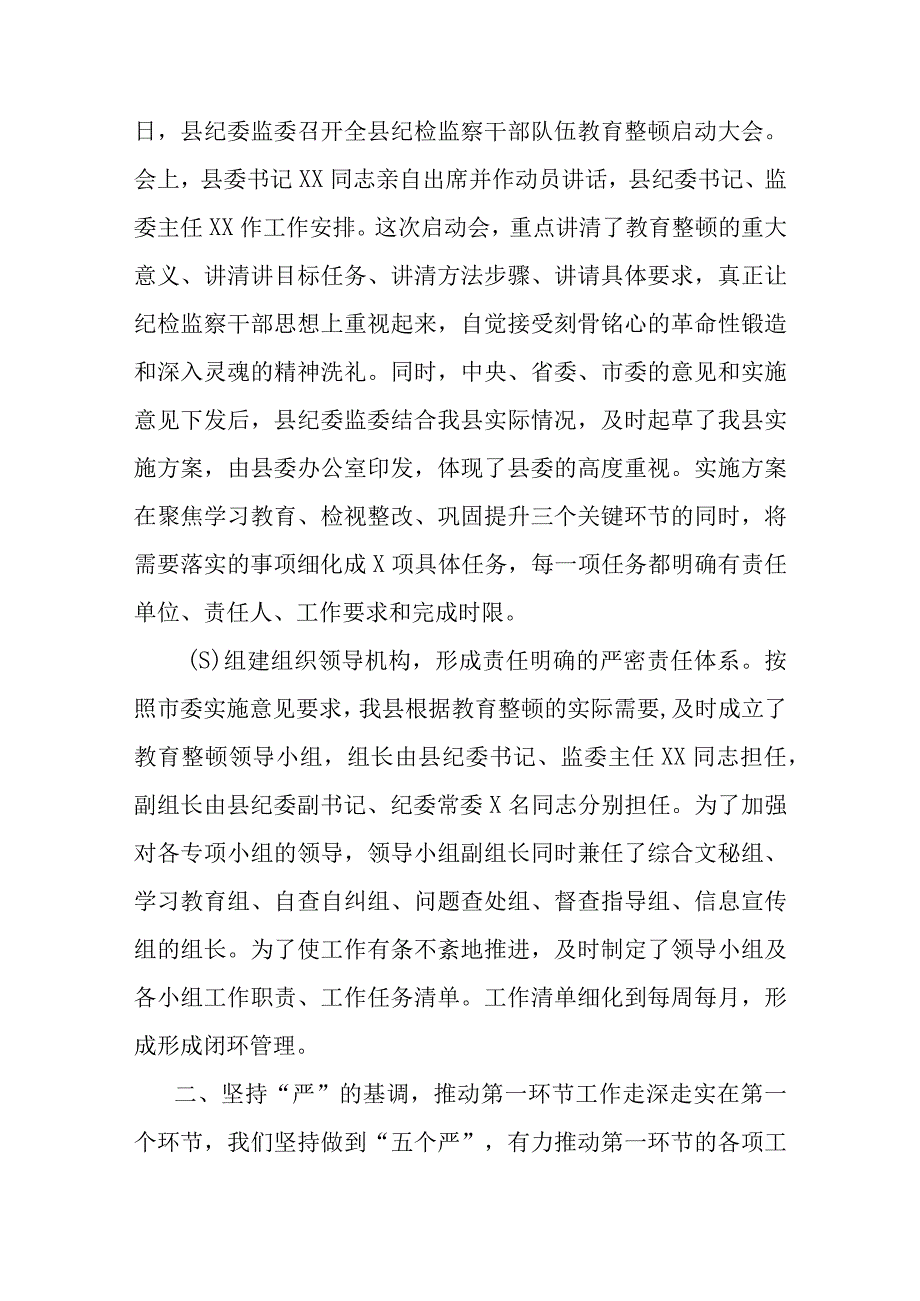 日，县纪委监委召开全县纪检监察干部队伍教育整顿启动大会。会上，县委书记XX同志亲自出席并作动员讲话，县纪委书记、监委主任XX作工作安排。这次启动会，重点讲清了教育整顿的重大意义、讲清讲目标任务、讲清方法步骤、讲请具体要求，真正让纪检监察干部思想上重视起来，自觉接受刻骨铭心的革命性锻造和深入灵魂的精神洗礼。同时，中央、省委、市委的意见和实施意见下发后，县纪委监委结合我县实际情况，及时起草了我县实施方案，由县委办公室印发，体现了县委的高度重视。实施方案在聚焦学习教育、检视整改、巩固提升三个关键环节的同时，将需要落实的事项细化成X项具体任务，每一项任务都明确有责任单位、责任人、工作要求和完成时限。

(S)组建组织领导机构，形成责任明确的严密责任体系。按照市委实施意见要求，我县根据教育整顿的实际需要，及时成立了教育整顿领导小组，组长由县纪委书记、监委主任XX同志担任，副组长由县纪委副书记、纪委常委X名同志分别担任。为了加强对各专项小组的领导，领导小组副组长同时兼任了综合文秘组、学习教育组、自查自纠组、问题查处组、督查指导组、信息宣传组的组长。为了使工作有条不紊地推进，及时制定了领导小组及各小组工作职责、工作任务清单。工作清单细化到每周每月，形成形成闭环管理。

二、坚持“严”的基调，推动第一环节工作走深走实在第一个环节，我们坚持做到“五个严”，有力推动第一环节的各项工